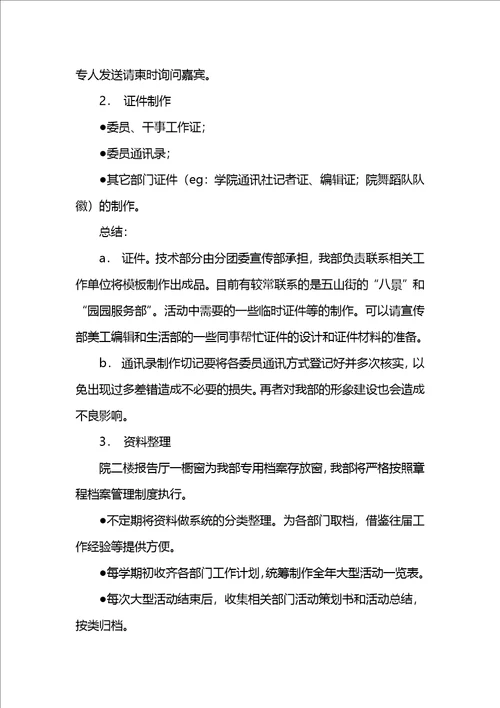 专人发送请柬时询问嘉宾。

2． 证件制作

●委员、干事工作证；

●委员通讯录；

●其它部门证件（eg：学院通讯社记者证、编辑证；院舞蹈队队徽）的制作。

总结：

a． 证件。技术部分由分团委宣传部承担，我部负责联系相关工作单位将模板制作出成品。目前有较常联系的是五山街的“八景”和“园园服务部”。活动中需要的一些临时证件等的制作。可以请宣传部美工编辑和生活部的一些同事帮忙证件的设计和证件材料的准备。

b． 通讯录制作切记要将各委员通讯方式登记好并多次核实，以免出现过多差错造成不必要的损失。再者对我部的形象建设也会造成不良影响。

3． 资料整理

院二楼报告厅一橱窗为我部专用档案存放窗，我部将严格按照章程档案管理制度执行。

●不定期将资料做系统的分类整理。为各部门取档，借鉴往届工作经验等提供方便。

●每学期初收齐各部门工作计划，统筹制作全年大型活动一览表。

●每次大型活动结束后，收集相关部门活动策划书和活动总结，按类归档。